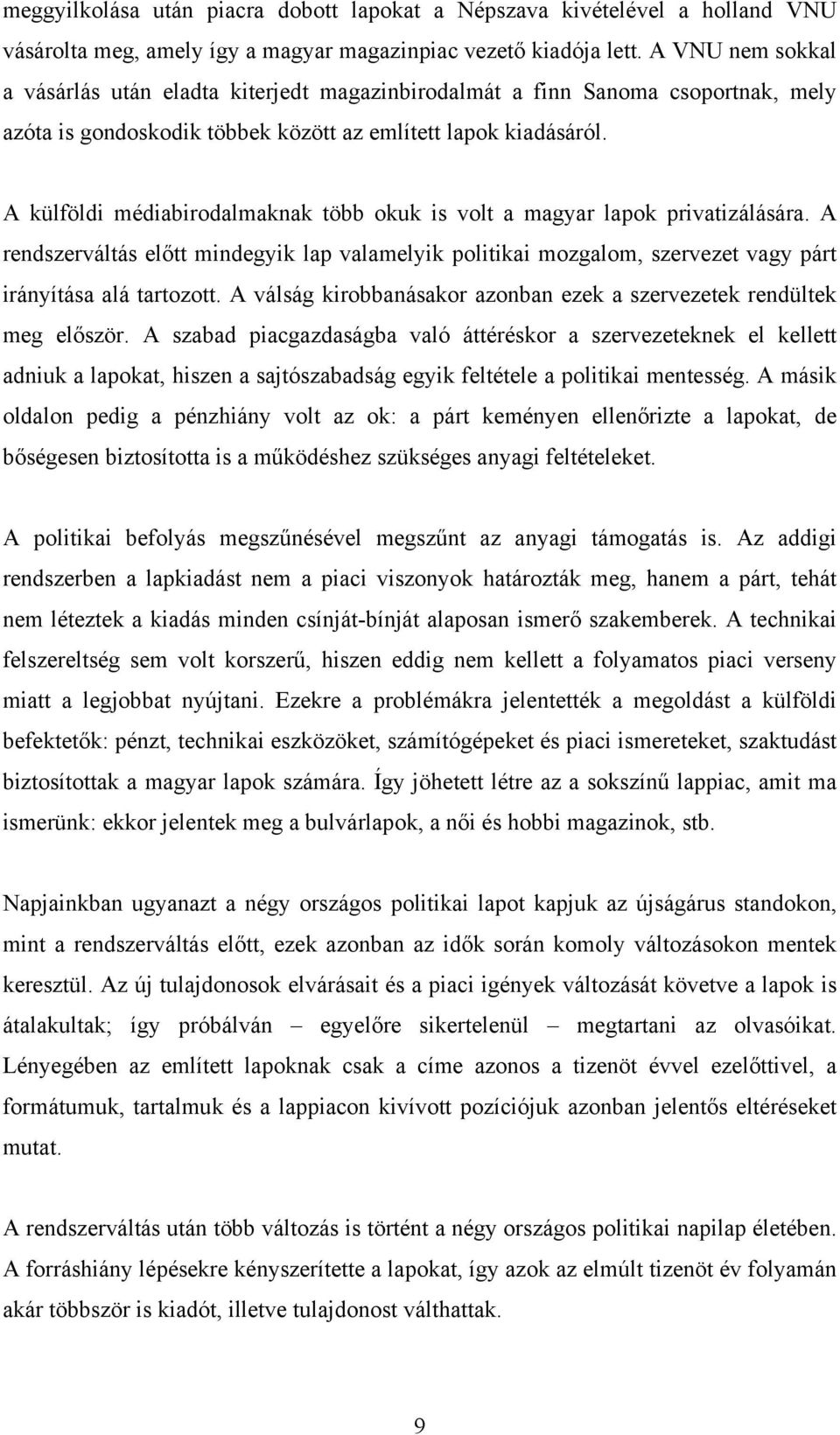 meggyilkolása után piacra dobott lapokat a Népszava kivételével a holland VNU vásárolta meg, amely így a magyar magazinpiac vezető kiadója lett. A VNU nem sokkal a vásárlás után eladta kiterjedt magazinbirodalmát a finn Sanoma csoportnak, mely azóta is gondoskodik többek között az említett lapok kiadásáról.

A külföldi médiabirodalmaknak több okuk is volt a magyar lapok privatizálására. A rendszerváltás előtt mindegyik lap valamelyik politikai mozgalom, szervezet vagy párt irányítása alá tartozott. A válság kirobbanásakor azonban ezek a szervezetek rendültek meg először. A szabad piacgazdaságba való áttéréskor a szervezeteknek el kellett adniuk a lapokat, hiszen a sajtószabadság egyik feltétele a politikai mentesség. A másik oldalon pedig a pénzhiány volt az ok: a párt keményen ellenőrizte a lapokat, de bőségesen biztosította is a működéshez szükséges anyagi feltételeket.

A politikai befolyás megszűnésével megszűnt az anyagi támogatás is. Az addigi rendszerben a lapkiadást nem a piaci viszonyok határozták meg, hanem a párt, tehát nem léteztek a kiadás minden csínját-bínját alaposan ismerő szakemberek. A technikai felszereltség sem volt korszerű, hiszen eddig nem kellett a folyamatos piaci verseny miatt a legjobbat nyújtani. Ezekre a problémákra jelentették a megoldást a külföldi befektetők: pénzt, technikai eszközöket, számítógépeket és piaci ismereteket, szaktudást biztosítottak a magyar lapok számára. Így jöhetett létre az a sokszínű lappiac, amit ma ismerünk: ekkor jelentek meg a bulvárlapok, a női és hobbi magazinok, stb.

Napjainkban ugyanazt a négy országos politikai lapot kapjuk az újságárus standokon, mint a rendszerváltás előtt, ezek azonban az idők során komoly változásokon mentek keresztül. Az új tulajdonosok elvárásait és a piaci igények változását követve a lapok is átalakultak; így próbálván – egyelőre sikertelenül – megtartani az olvasóikat. Lényegében az említett lapoknak csak a címe azonos a tizenöt évvel ezelőttivel, a formátumuk, tartalmuk és a lappiacon kivívott pozíciójuk azonban jelentős eltéréseket mutat.

A rendszerváltás után több változás is történt a négy országos politikai napilap életében. A forráshiány lépésekre kényszerítette a lapokat, így azok az elmúlt tizenöt év folyamán akár többször is kiadót, illetve tulajdonost válthattak.

9